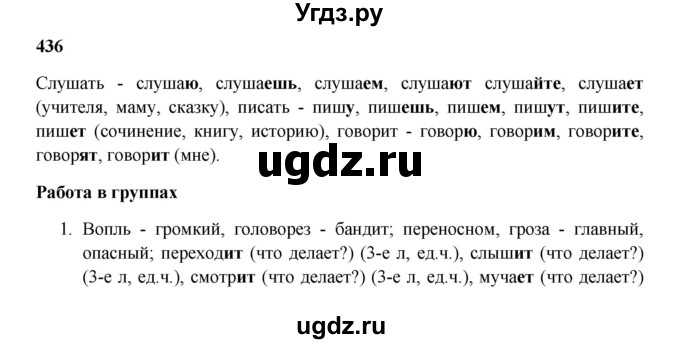 Угдз.ру

436

Слушать - слушаю, слушаешь, слушаем, слушают слушайте, слушает (учителя, маму, сказку), писать - пишу, пишешь, пишем, пишут, пишите, пишет (сочинение, книгу, историю), говорит - говорю, говорим, говорите, говорят, говорит (мне).

ugdz.ru

Работа в группах

1. Вопль - громкий, головорез - бандит; переносном, гроза - главный, опасный; переходит (что делает?) (3-е л, ед.ч.), слышит (что делает?) (3-е л, ед.ч.), смотрит (что делает?) (3-е л, ед.ч.), мучает (что делает?)

ugdz.ru